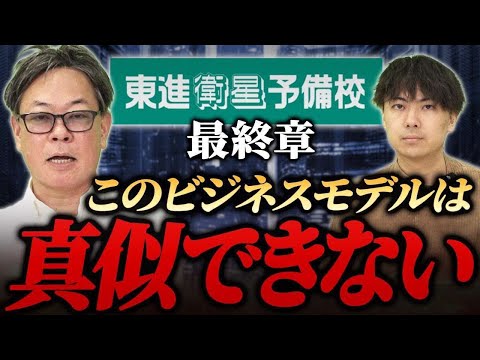 東進衛星予備校

最終章

このビジネスモデルは

真似できない